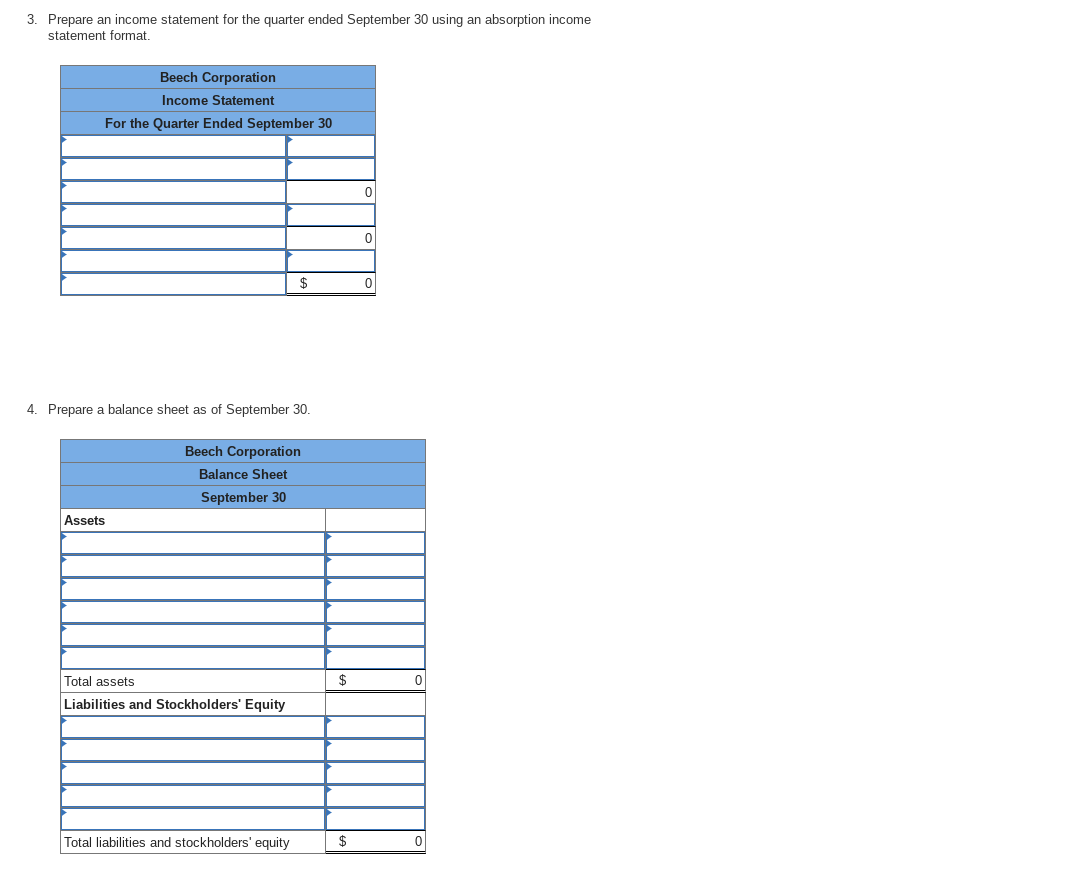 3. Prepare an income statement for the quarter ended September 30 using an absorption income statement format.

| Beech Corporation | |
|---|---|
| Income Statement | |
| For the Quarter Ended September 30 | |
| | |
| | |
| | 0 |
| | |
| | 0 |
| | |
| | $ 0 |

4. Prepare a balance sheet as of September 30.

| Beech Corporation | |
|---|---|
| Balance Sheet | |
| September 30 | |
| Assets | |
| | |
| | |
| | |
| | |
| | |
| | |
| Total assets | $ 0 |
| Liabilities and Stockholders' Equity | |
| | |
| | |
| | |
| | |
| | |
| Total liabilities and stockholders' equity | $ 0 |